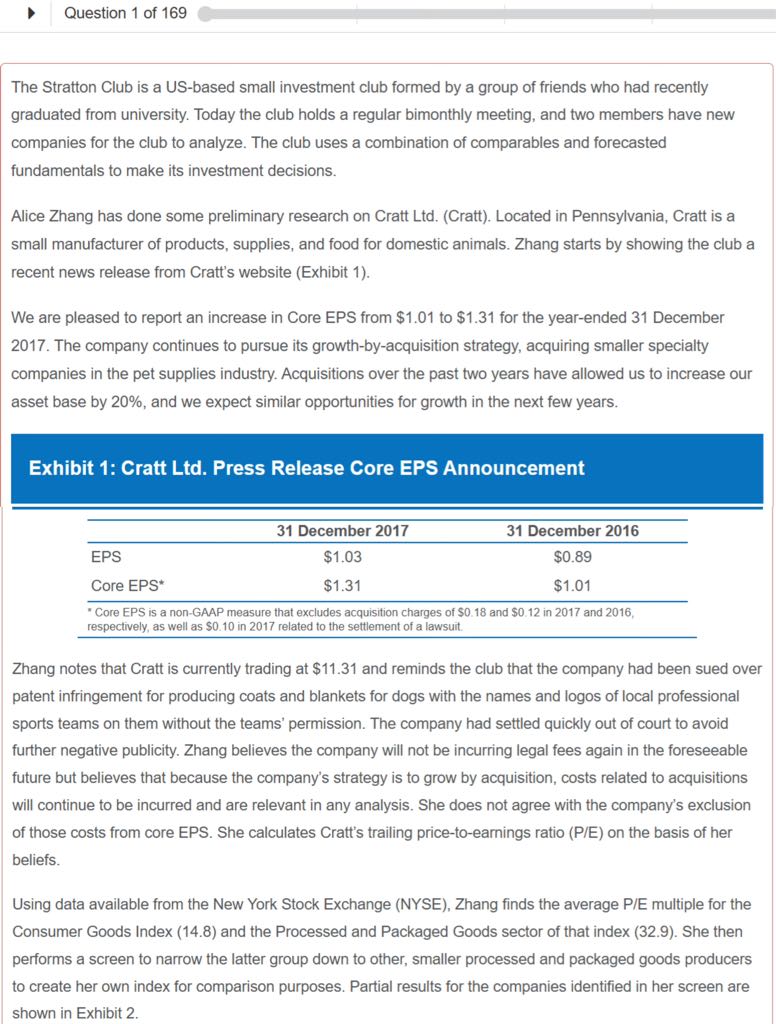 Question 1 of 169

The Stratton Club is a US-based small investment club formed by a group of friends who had recently graduated from university. Today the club holds a regular bimonthly meeting, and two members have new companies for the club to analyze. The club uses a combination of comparables and forecasted fundamentals to make its investment decisions.

Alice Zhang has done some preliminary research on Cratt Ltd. (Cratt). Located in Pennsylvania, Cratt is a small manufacturer of products, supplies, and food for domestic animals. Zhang starts by showing the club a recent news release from Cratt's website (Exhibit 1).

We are pleased to report an increase in Core EPS from \$1.01 to \$1.31 for the year-ended 31 December 2017. The company continues to pursue its growth-by-acquisition strategy, acquiring smaller specialty companies in the pet supplies industry. Acquisitions over the past two years have allowed us to increase our asset base by 20%, and we expect similar opportunities for growth in the next few years.

Exhibit 1: Cratt Ltd. Press Release Core EPS Announcement

| | 31 December 2017 | 31 December 2016 |
|---|---|---|
| EPS | \$1.03 | \$0.89 |
| Core EPS* | \$1.31 | \$1.01 |

* Core EPS is a non-GAAP measure that excludes acquisition charges of \$0.18 and \$0.12 in 2017 and 2016, respectively, as well as \$0.10 in 2017 related to the settlement of a lawsuit.

Zhang notes that Cratt is currently trading at \$11.31 and reminds the club that the company had been sued over patent infringement for producing coats and blankets for dogs with the names and logos of local professional sports teams on them without the teams' permission. The company had settled quickly out of court to avoid further negative publicity. Zhang believes the company will not be incurring legal fees again in the foreseeable future but believes that because the company's strategy is to grow by acquisition, costs related to acquisitions will continue to be incurred and are relevant in any analysis. She does not agree with the company's exclusion of those costs from core EPS. She calculates Cratt's trailing price-to-earnings ratio (P/E) on the basis of her beliefs.

Using data available from the New York Stock Exchange (NYSE), Zhang finds the average P/E multiple for the Consumer Goods Index (14.8) and the Processed and Packaged Goods sector of that index (32.9). She then performs a screen to narrow the latter group down to other, smaller processed and packaged goods producers to create her own index for comparison purposes. Partial results for the companies identified in her screen are shown in Exhibit 2.